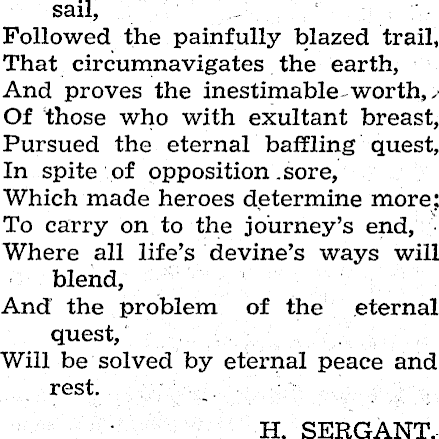 sail,
Followed the painfully blazed trail,
That circumnavigates the earth,
And proves the inestimable worth,
Of those who with exultant breast,
Pursued the eternal baffling quest,
In spite of opposition sore,
Which made heroes determine more;
To carry on to the journey's end,
Where all life's devine's ways will blend,
And the problem of the eternal quest,
Will be solved by eternal peace and rest.

H. SERGANT.